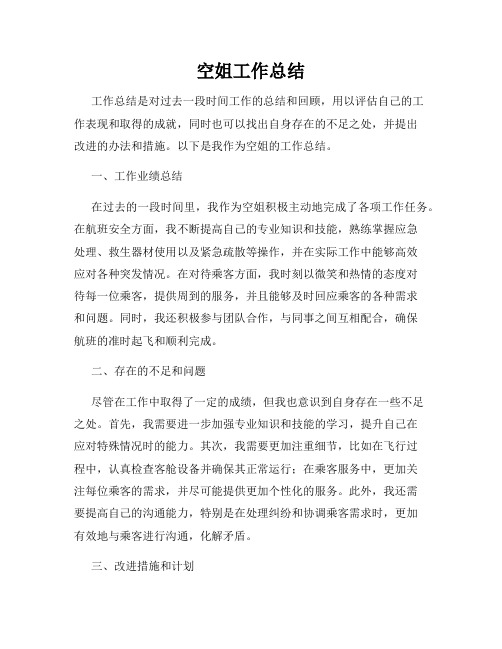 空姐工作总结

工作总结是对过去一段时间工作的总结和回顾，用以评估自己的工作表现和取得的成就，同时也可以找出自身存在的不足之处，并提出改进的办法和措施。以下是我作为空姐的工作总结。

一、工作业绩总结

在过去的一段时间里，我作为空姐积极主动地完成了各项工作任务。在航班安全方面，我不断提高自己的专业知识和技能，熟练掌握应急处理、救生器材使用以及紧急疏散等操作，并在实际工作中能够高效应对各种突发情况。在对待乘客方面，我时刻以微笑和热情的态度对待每一位乘客，提供周到的服务，并且能够及时回应乘客的各种需求和问题。同时，我还积极参与团队合作，与同事之间互相配合，确保航班的准时起飞和顺利完成。

二、存在的不足和问题

尽管在工作中取得了一定的成绩，但我也意识到自身存在一些不足之处。首先，我需要进一步加强专业知识和技能的学习，提升自己在应对特殊情况时的能力。其次，我需要更加注重细节，比如在飞行过程中，认真检查客舱设备并确保其正常运行；在乘客服务中，更加关注每位乘客的需求，并尽可能提供更加个性化的服务。此外，我还需要提高自己的沟通能力，特别是在处理纠纷和协调乘客需求时，更加有效地与乘客进行沟通，化解矛盾。

三、改进措施和计划